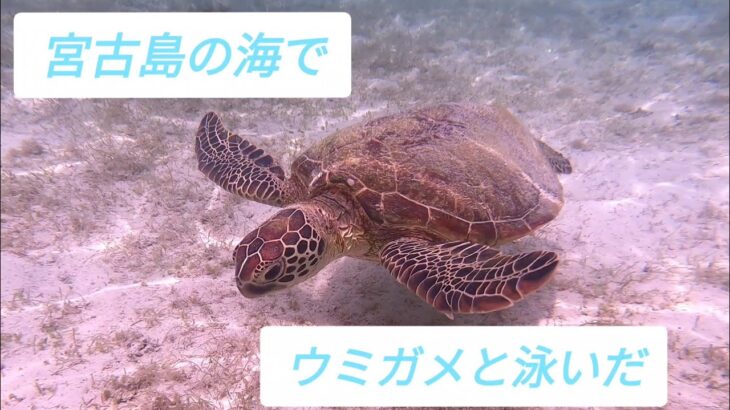 宮古島の海で

ウミガメと泳いだ